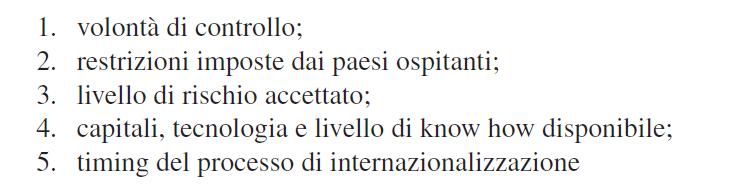 1. volontà di controllo;
2. restrizioni imposte dai paesi ospitanti;
3. livello di rischio accettato;
4. capitali, tecnologia e livello di know how disponibile;
5. timing del processo di internazionalizzazione